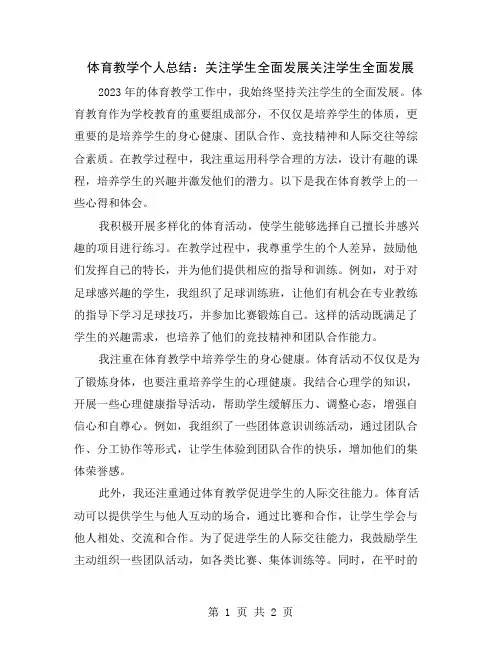 体育教学个人总结：关注学生全面发展关注学生全面发展

2023年的体育教学工作中，我始终坚持关注学生的全面发展。体育教育作为学校教育的重要组成部分，不仅仅是培养学生的体质，更重要的是培养学生的身心健康、团队合作、竞技精神和人际交往等综合素质。在教学过程中，我注重运用科学合理的方法，设计有趣的课程，培养学生的兴趣并激发他们的潜力。以下是我在体育教学上的一些心得和体会。

我积极开展多样化的体育活动，使学生能够选择自己擅长并感兴趣的项目进行练习。在教学过程中，我尊重学生的个人差异，鼓励他们发挥自己的特长，并为他们提供相应的指导和训练。例如，对于对足球感兴趣的学生，我组织了足球训练班，让他们有机会在专业教练的指导下学习足球技巧，并参加比赛锻炼自己。这样的活动既满足了学生的兴趣需求，也培养了他们的竞技精神和团队合作能力。

我注重在体育教学中培养学生的身心健康。体育活动不仅仅是为了锻炼身体，也要注重培养学生的心理健康。我结合心理学的知识，开展一些心理健康指导活动，帮助学生缓解压力、调整心态，增强自信心和自尊心。例如，我组织了一些团体意识训练活动，通过团队合作、分工协作等形式，让学生体验到团队合作的快乐，增加他们的集体荣誉感。

此外，我还注重通过体育教学促进学生的人际交往能力。体育活动可以提供学生与他人互动的场合，通过比赛和合作，让学生学会与他人相处、交流和合作。为了促进学生的人际交往能力，我鼓励学生主动组织一些团队活动，如各类比赛、集体训练等。同时，在平时的

第 1 页 共 2 页